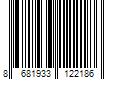 8 681933 122186